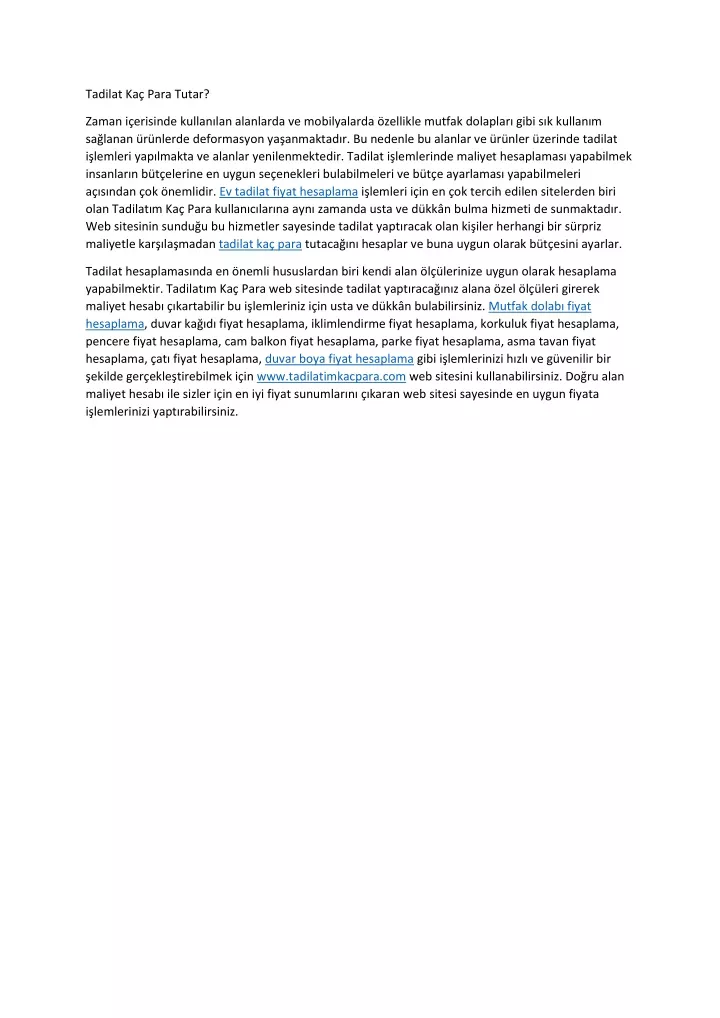 Tadilat Kaç Para Tutar?

Zaman içerisinde kullanılan alanlarda ve mobilyalarda özellikle mutfak dolapları gibi sık kullanım sağlanan ürünlerde deformasyon yaşanmaktadır. Bu nedenle bu alanlar ve ürünler üzerinde tadilat işlemleri yapılmakta ve alanlar yenilenmektedir. Tadilat işlemlerinde maliyet hesaplaması yapabilmek insanların bütçelerine en uygun seçenekleri bulabilmeleri ve bütçe ayarlaması yapabilmeleri açısından çok önemlidir. Ev tadilat fiyat hesaplama işlemleri için en çok tercih edilen sitelerden biri olan Tadilatım Kaç Para kullanıcılarına aynı zamanda usta ve dükkân bulma hizmeti de sunmaktadır. Web sitesinin sunduğu bu hizmetler sayesinde tadilat yaptıracak olan kişiler herhangi bir sürpriz maliyetle karşılaşmadan tadilat kaç para tutacağını hesaplar ve buna uygun olarak bütçesini ayarlar.

Tadilat hesaplamasında en önemli hususlardan biri kendi alan ölçülerinize uygun olarak hesaplama yapabilmektir. Tadilatım Kaç Para web sitesinde tadilat yaptıracağınız alana özel ölçüleri girerek maliyet hesabı çıkartabilir bu işlemleriniz için usta ve dükkân bulabilirsiniz. Mutfak dolabı fiyat hesaplama, duvar kağıdı fiyat hesaplama, iklimlendirme fiyat hesaplama, korkuluk fiyat hesaplama, pencere fiyat hesaplama, cam balkon fiyat hesaplama, parke fiyat hesaplama, asma tavan fiyat hesaplama, çatı fiyat hesaplama, duvar boya fiyat hesaplama gibi işlemlerinizi hızlı ve güvenilir bir şekilde gerçekleştirebilmek için www.tadilatimkacpara.com web sitesini kullanabilirsiniz. Doğru alan maliyet hesabı ile sizler için en iyi fiyat sunumlarını çıkaran web sitesi sayesinde en uygun fiyata işlemlerinizi yaptırabilirsiniz.